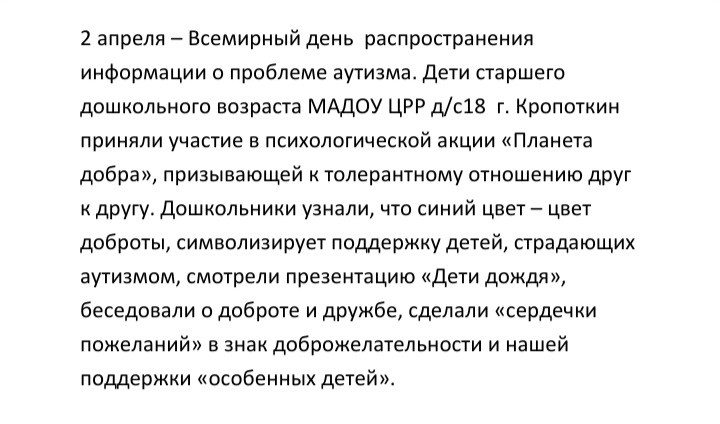 2 апреля – Всемирный день распространения информации о проблеме аутизма. Дети старшего дошкольного возраста МАДОУ ЦРР д/с18 г. Кропоткин приняли участие в психологической акции «Планета добра», призывающей к толерантному отношению друг к другу. Дошкольники узнали, что синий цвет – цвет доброты, символизирует поддержку детей, страдающих аутизмом, смотрели презентацию «Дети дождя», беседовали о доброте и дружбе, сделали «сердечки пожеланий» в знак доброжелательности и нашей поддержки «особенных детей».